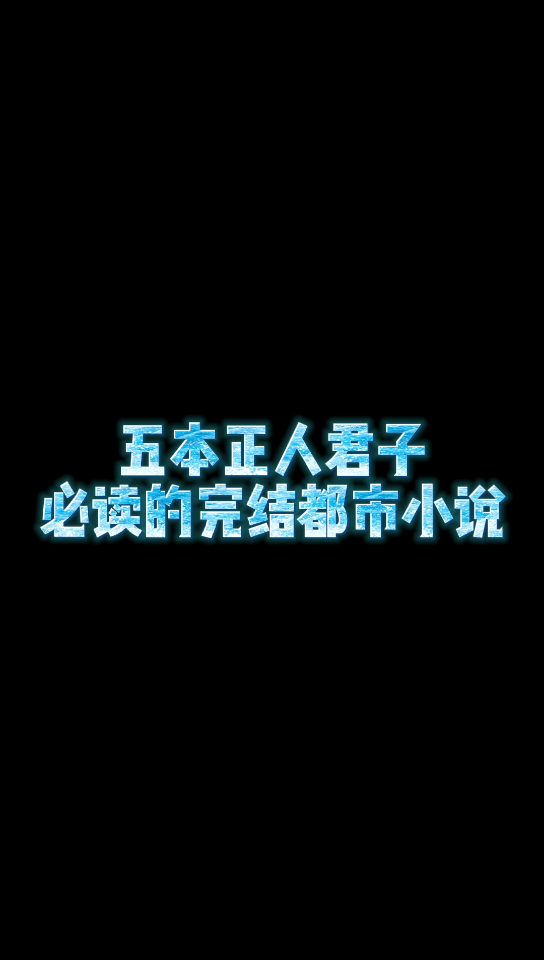 五本正人君子
必读的完结都市小说